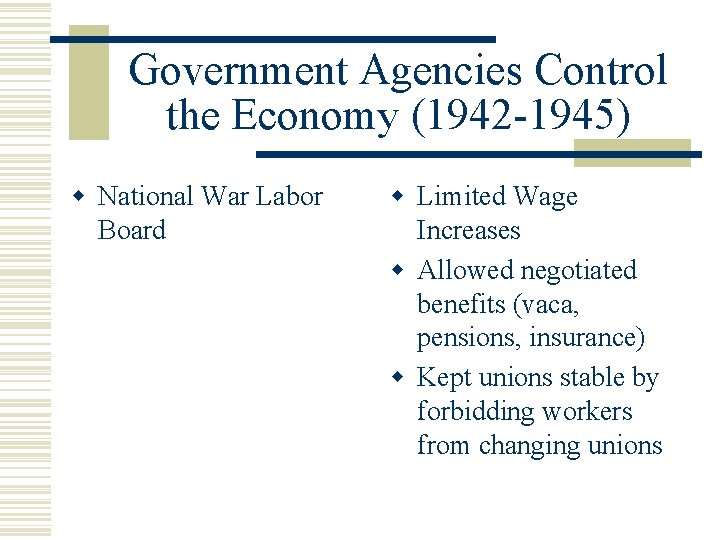 Government Agencies Control the Economy (1942-1945)

National War Labor Board

Limited Wage Increases

Allowed negotiated benefits (vaca, pensions, insurance)

Kept unions stable by forbidding workers from changing unions